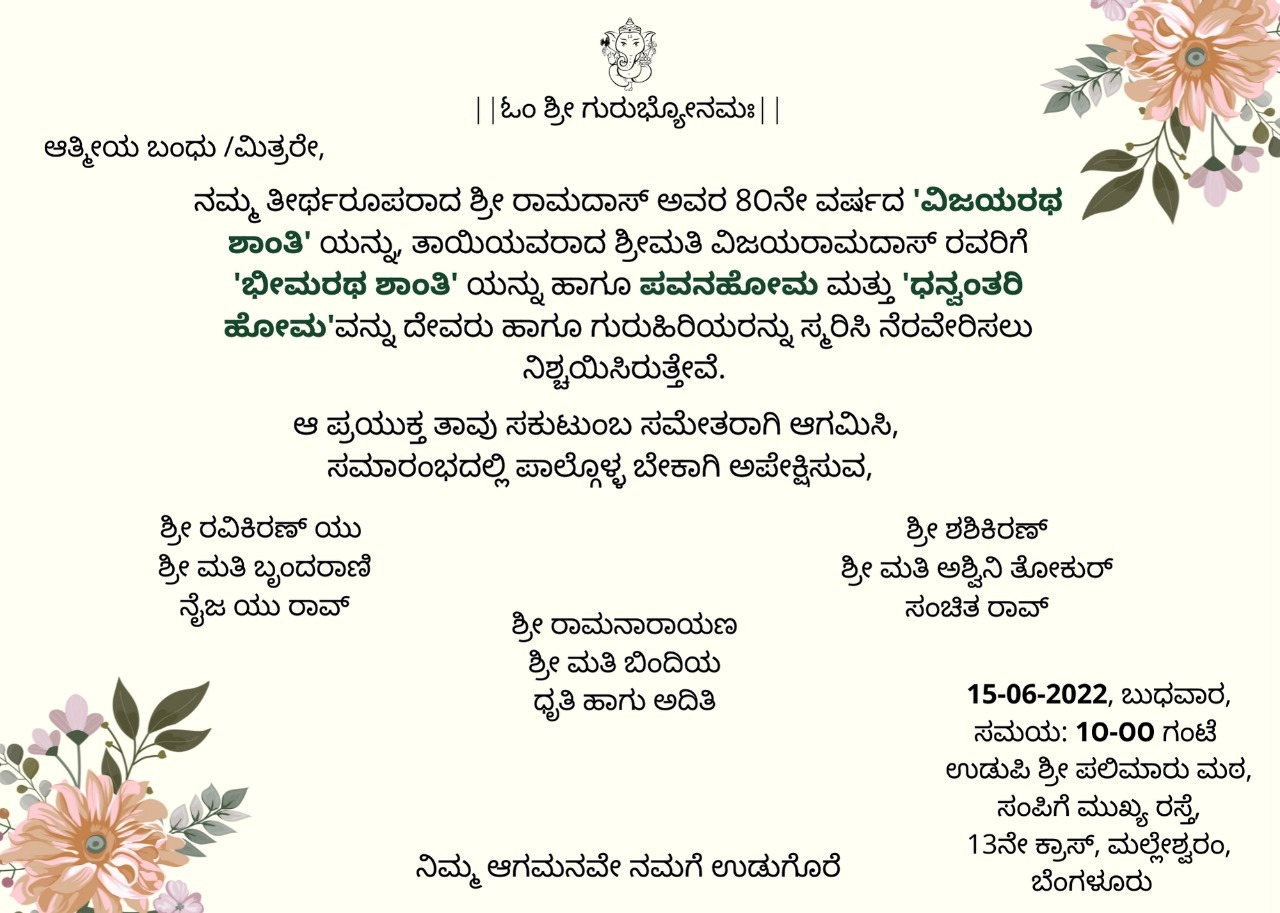 ||ಓಂ ಶ್ರೀ ಗುರುಭ್ಯೋನಮಃ||

ಆತ್ಮೀಯ ಬಂಧು /ಮಿತ್ರರೇ,

ನಮ್ಮ ತೀರ್ಥರೂಪರಾದ ಶ್ರೀ ರಾಮದಾಸ್ ಅವರ 80ನೇ ವರ್ಷದ 'ವಿಜಯರಥ ಶಾಂತಿ' ಯನ್ನು, ತಾಯಿಯವರಾದ ಶ್ರೀಮತಿ ವಿಜಯರಾಮದಾಸ್ ರವರಿಗೆ 'ಭೀಮರಥ ಶಾಂತಿ' ಯನ್ನು ಹಾಗೂ ಪವನಹೋಮ ಮತ್ತು 'ಧನ್ವಂತರಿ ಹೋಮ'ವನ್ನು ದೇವರು ಹಾಗೂ ಗುರುಹಿರಿಯರನ್ನು ಸ್ಮರಿಸಿ ನೆರವೇರಿಸಲು ನಿಶ್ಚಯಿಸಿರುತ್ತೇವೆ.

ಆ ಪ್ರಯುಕ್ತ ತಾವು ಸಕುಟುಂಬ ಸಮೇತರಾಗಿ ಆಗಮಿಸಿ, ಸಮಾರಂಭದಲ್ಲಿ ಪಾಲ್ಗೊಳ್ಳ ಬೇಕಾಗಿ ಅಪೇಕ್ಷಿಸುವ,

ಶ್ರೀ ರವಿಕಿರಣ್ ಯು
ಶ್ರೀ ಮತಿ ಬೃಂದರಾಣಿ
ನೈಜ ಯು ರಾವ್

ಶ್ರೀ ರಾಮನಾರಾಯಣ
ಶ್ರೀ ಮತಿ ಬಿಂದಿಯ
ಧೃತಿ ಹಾಗು ಅದಿತಿ

ಶ್ರೀ ಶಶಿಕಿರಣ್
ಶ್ರೀ ಮತಿ ಅಶ್ವಿನಿ ತೋಕುರ್
ಸಂಚಿತ ರಾವ್

15-06-2022, ಬುಧವಾರ,
ಸಮಯ: 10-00 ಗಂಟೆ
ಉಡುಪಿ ಶ್ರೀ ಪಲಿಮಾರು ಮಠ,
ಸಂಪಿಗೆ ಮುಖ್ಯ ರಸ್ತೆ,
13ನೇ ಕ್ರಾಸ್, ಮಲ್ಲೇಶ್ವರಂ,
ಬೆಂಗಳೂರು

ನಿಮ್ಮ ಆಗಮನವೇ ನಮಗೆ ಉಡುಗೊರೆ